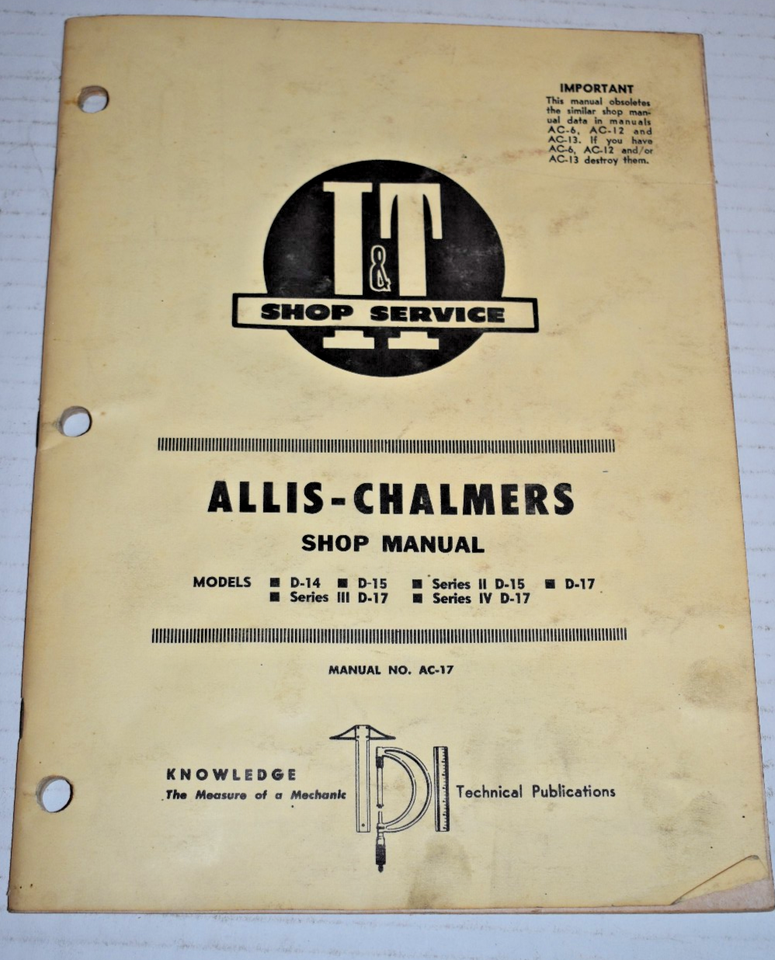 IMPORTANT
This manual obsoletes the similar shop manual data in manuals AC-6, AC-12 and AC-13. If you have AC-6, AC-12 and/or AC-13 destroy them.

I&T
SHOP SERVICE

ALLIS-CHALMERS
SHOP MANUAL

MODELS ■ D-14 ■ D-15 ■ Series II D-15 ■ D-17
■ Series III D-17 ■ Series IV D-17

MANUAL NO. AC-17

KNOWLEDGE
The Measure of a Mechanic

Technical Publications